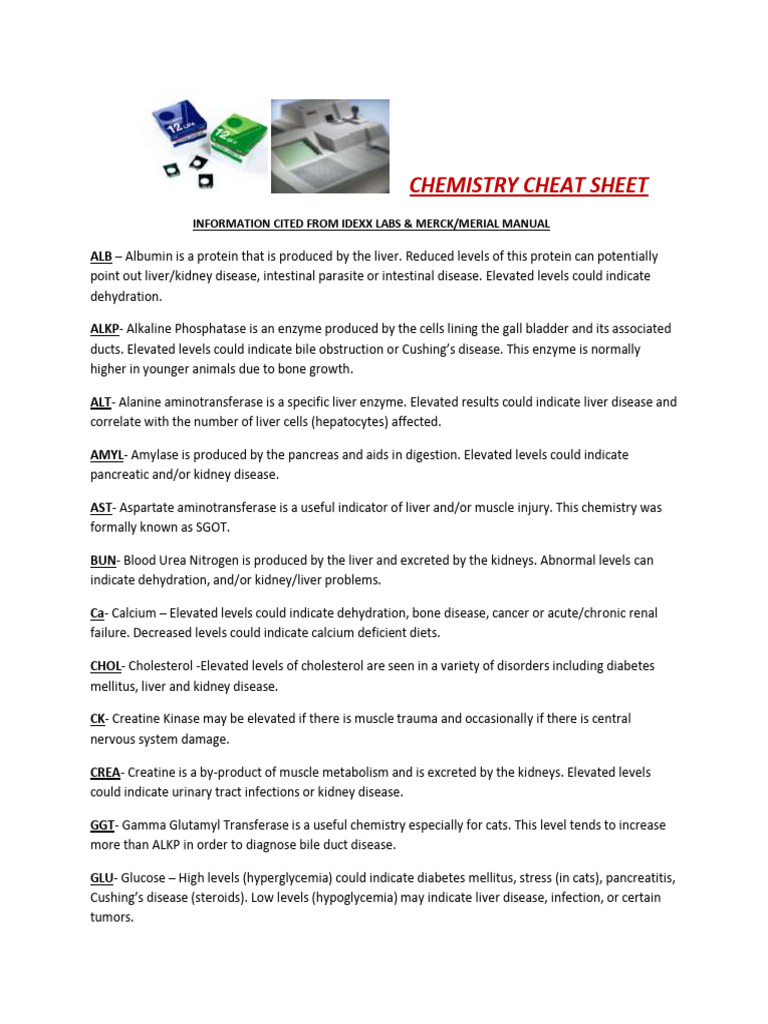 CHEMISTRY CHEAT SHEET

INFORMATION CITED FROM IDEXX LABS & MERCK/MERIAL MANUAL

ALB – Albumin is a protein that is produced by the liver. Reduced levels of this protein can potentially point out liver/kidney disease, intestinal parasite or intestinal disease. Elevated levels could indicate dehydration.

ALKP- Alkaline Phosphatase is an enzyme produced by the cells lining the gall bladder and its associated ducts. Elevated levels could indicate bile obstruction or Cushing's disease. This enzyme is normally higher in younger animals due to bone growth.

ALT- Alanine aminotransferase is a specific liver enzyme. Elevated results could indicate liver disease and correlate with the number of liver cells (hepatocytes) affected.

AMYL- Amylase is produced by the pancreas and aids in digestion. Elevated levels could indicate pancreatic and/or kidney disease.

AST- Aspartate aminotransferase is a useful indicator of liver and/or muscle injury. This chemistry was formally known as SGOT.

BUN- Blood Urea Nitrogen is produced by the liver and excreted by the kidneys. Abnormal levels can indicate dehydration, and/or kidney/liver problems.

Ca- Calcium – Elevated levels could indicate dehydration, bone disease, cancer or acute/chronic renal failure. Decreased levels could indicate calcium deficient diets.

CHOL- Cholesterol -Elevated levels of cholesterol are seen in a variety of disorders including diabetes mellitus, liver and kidney disease.

CK- Creatine Kinase may be elevated if there is muscle trauma and occasionally if there is central nervous system damage.

CREA- Creatine is a by-product of muscle metabolism and is excreted by the kidneys. Elevated levels could indicate urinary tract infections or kidney disease.

GGT- Gamma Glutamyl Transferase is a useful chemistry especially for cats. This level tends to increase more than ALKP in order to diagnose bile duct disease.

GLU- Glucose – High levels (hyperglycemia) could indicate diabetes mellitus, stress (in cats), pancreatitis, Cushing's disease (steroids). Low levels (hypoglycemia) may indicate liver disease, infection, or certain tumors.